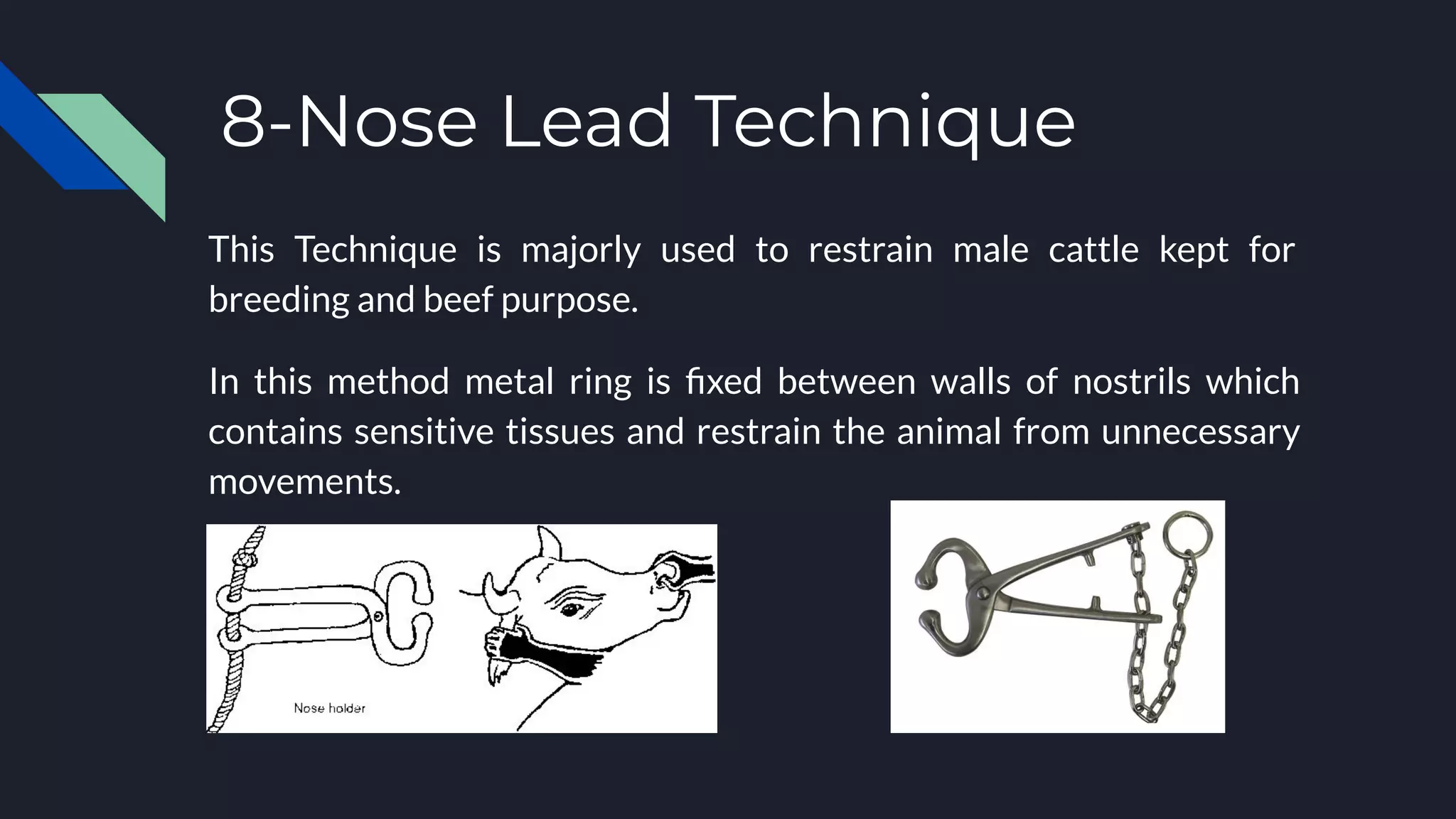 8-Nose Lead Technique

This Technique is majorly used to restrain male cattle kept for breeding and beef purpose.

In this method metal ring is fixed between walls of nostrils which contains sensitive tissues and restrain the animal from unnecessary movements.

Nose holder